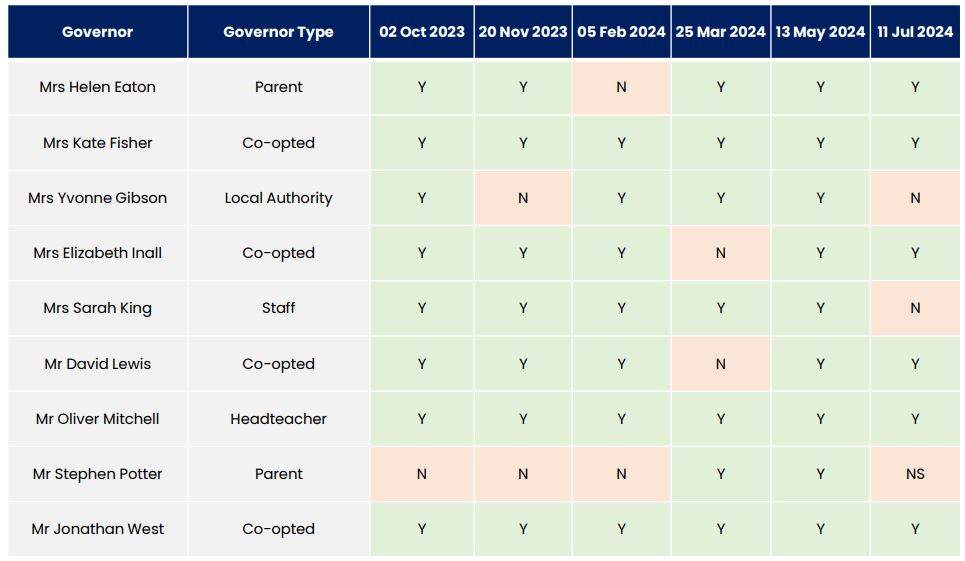 | Governor | Governor Type | 02 Oct 2023 | 20 Nov 2023 | 05 Feb 2024 | 25 Mar 2024 | 13 May 2024 | 11 Jul 2024 |
|---|---|---|---|---|---|---|---|
| Mrs Helen Eaton | Parent | Y | Y | N | Y | Y | Y |
| Mrs Kate Fisher | Co-opted | Y | Y | Y | Y | Y | Y |
| Mrs Yvonne Gibson | Local Authority | Y | N | Y | Y | Y | N |
| Mrs Elizabeth Inall | Co-opted | Y | Y | Y | N | Y | Y |
| Mrs Sarah King | Staff | Y | Y | Y | Y | Y | N |
| Mr David Lewis | Co-opted | Y | Y | Y | N | Y | Y |
| Mr Oliver Mitchell | Headteacher | Y | Y | Y | Y | Y | Y |
| Mr Stephen Potter | Parent | N | N | N | Y | Y | NS |
| Mr Jonathan West | Co-opted | Y | Y | Y | Y | Y | Y |